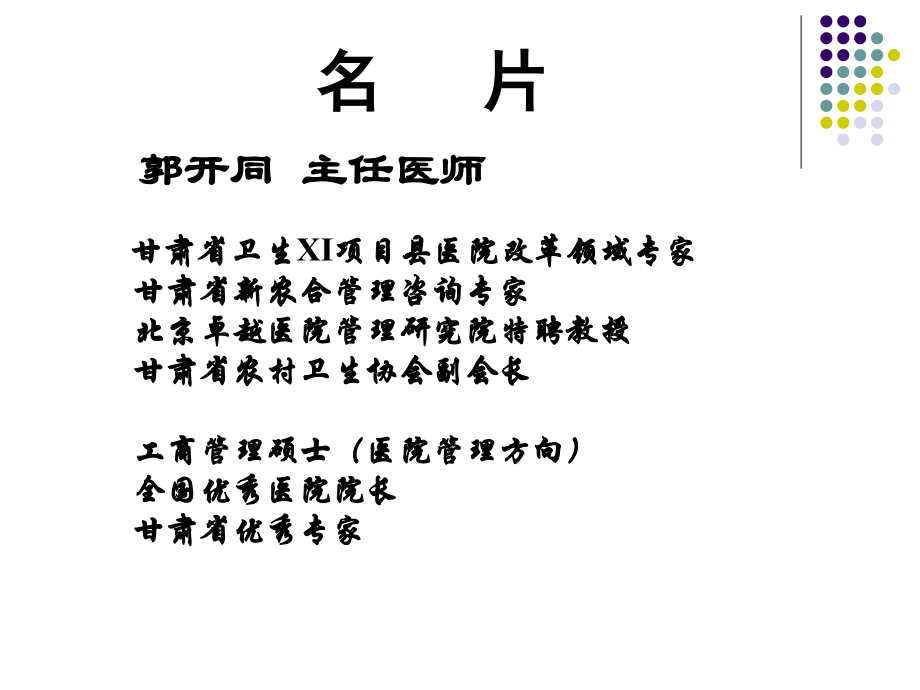 名　片

郭开同　主任医师

甘肃省卫生XI项目县医院改革领域专家
甘肃省新农合管理咨询专家
北京卓越医院管理研究院特聘教授
甘肃省农村卫生协会副会长

工商管理硕士（医院管理方向）
全国优秀医院院长
甘肃省优秀专家